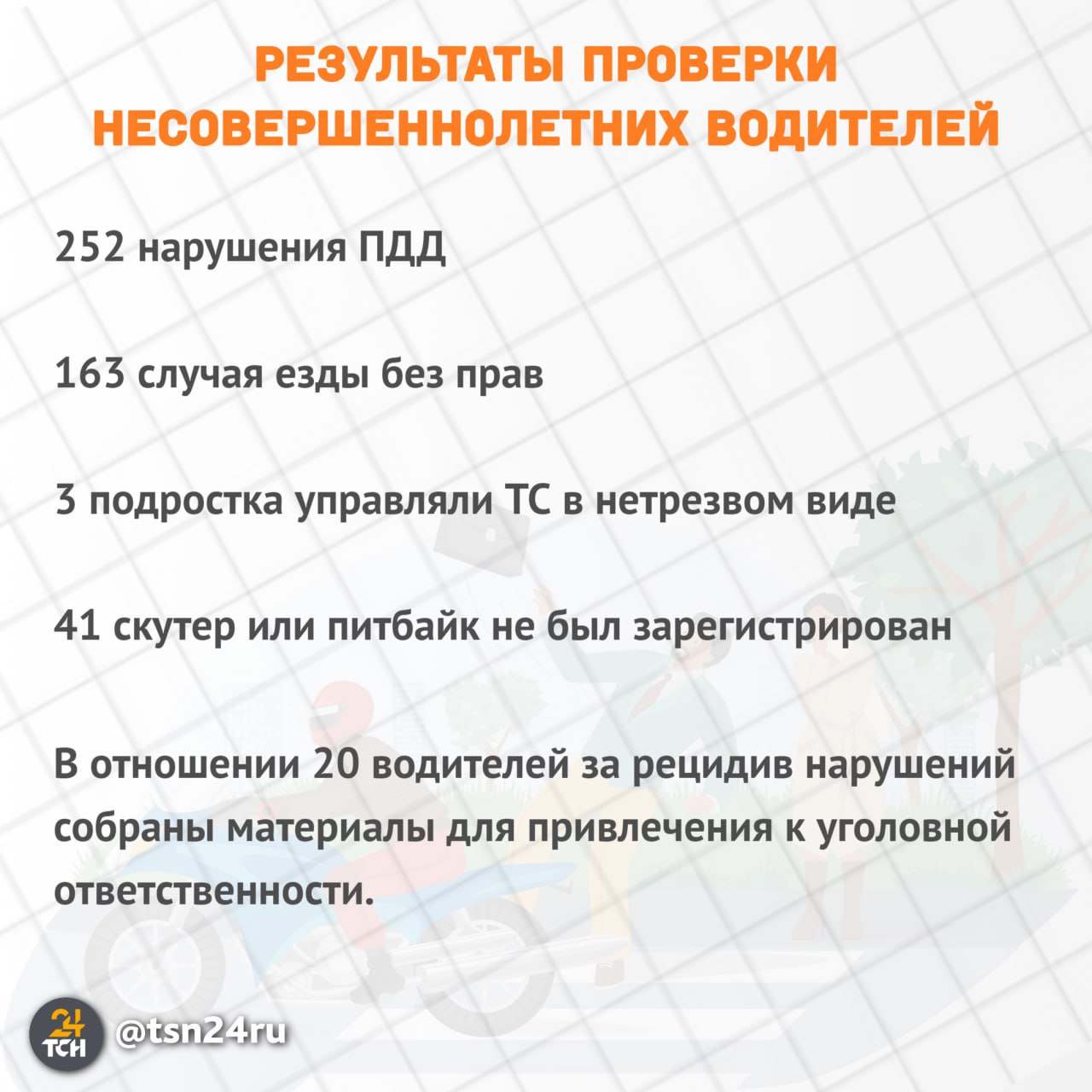 РЕЗУЛЬТАТЫ ПРОВЕРКИ НЕСОВЕРШЕННОЛЕТНИХ ВОДИТЕЛЕЙ

252 нарушения ПДД

163 случая езды без прав

3 подростка управляли ТС в нетрезвом виде

41 скутер или питбайк не был зарегистрирован

В отношении 20 водителей за рецидив нарушений собраны материалы для привлечения к уголовной ответственности.

24 ТСН

@tsn24ru